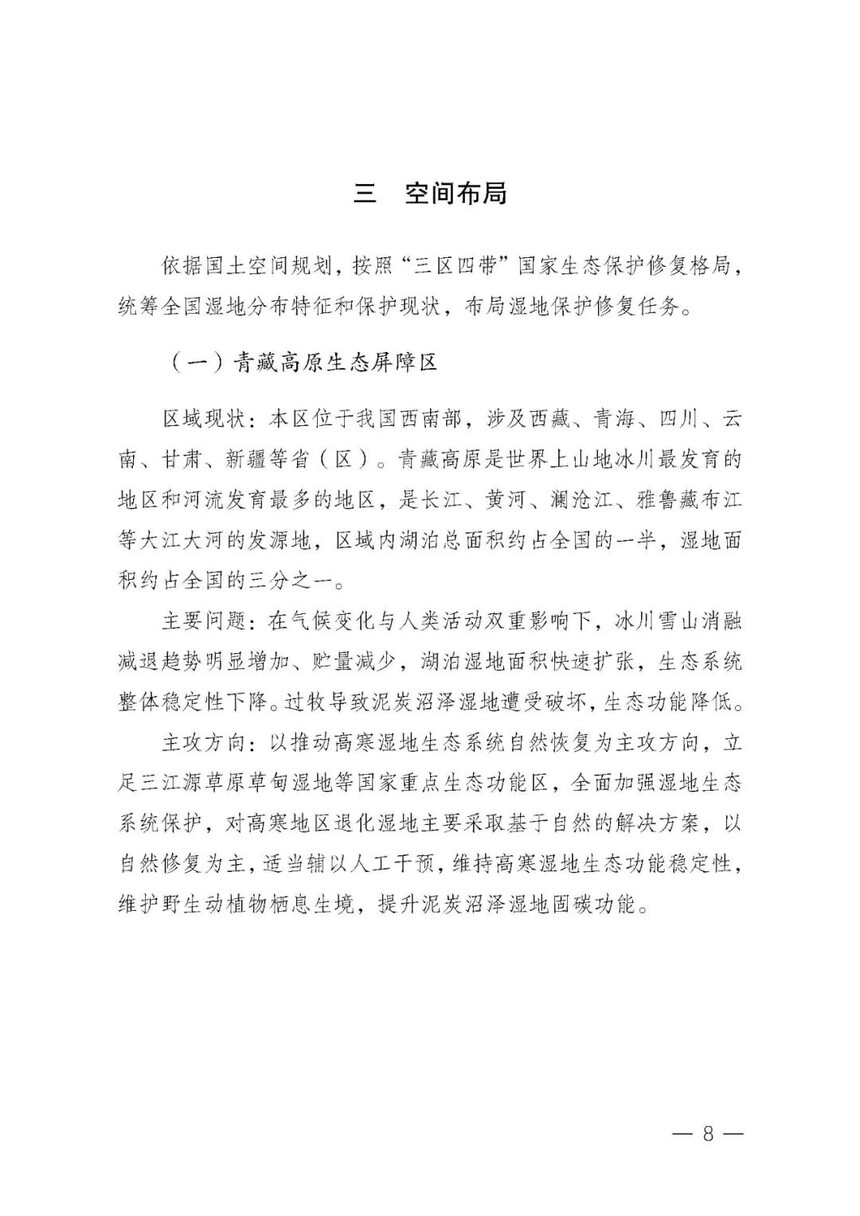 三　空间布局

依据国土空间规划，按照“三区四带”国家生态保护修复格局，统筹全国湿地分布特征和保护现状，布局湿地保护修复任务。

（一）青藏高原生态屏障区

区域现状：本区位于我国西南部，涉及西藏、青海、四川、云南、甘肃、新疆等省（区）。青藏高原是世界上山地冰川最发育的地区和河流发育最多的地区，是长江、黄河、澜沧江、雅鲁藏布江等大江大河的发源地，区域内湖泊总面积约占全国的一半，湿地面积约占全国的三分之一。

主要问题：在气候变化与人类活动双重影响下，冰川雪山消融减退趋势明显增加、贮量减少，湖泊湿地面积快速扩张，生态系统整体稳定性下降。过牧导致泥炭沼泽湿地遭受破坏，生态功能降低。

主攻方向：以推动高寒湿地生态系统自然恢复为主攻方向，立足三江源草原草甸湿地等国家重点生态功能区，全面加强湿地生态系统保护，对高寒地区退化湿地主要采取基于自然的解决方案，以自然修复为主，适当辅以人工干预，维持高寒湿地生态功能稳定性，维护野生动植物栖息生境，提升泥炭沼泽湿地固碳功能。

— 8 —